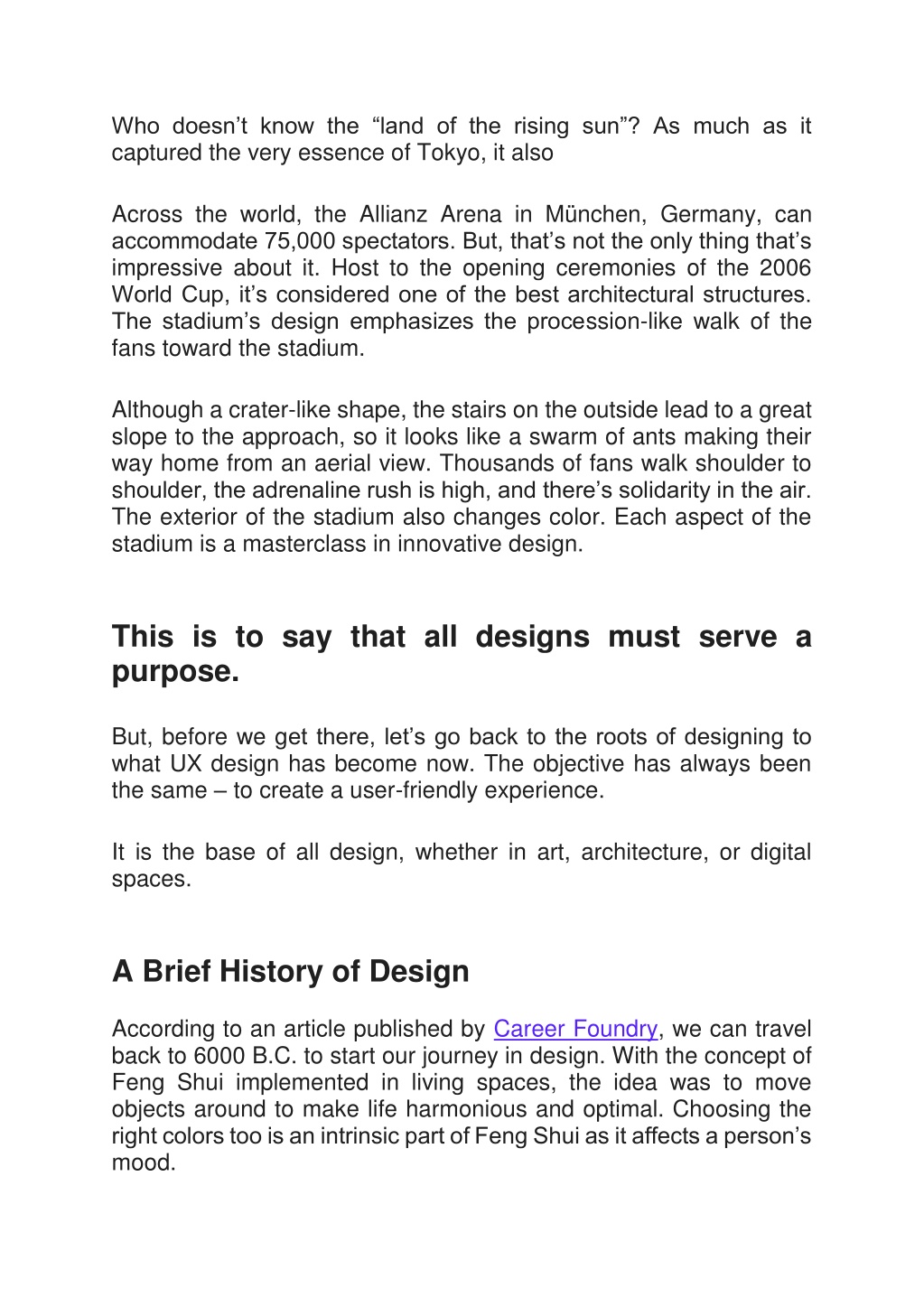 Who doesn't know the "land of the rising sun"? As much as it captured the very essence of Tokyo, it also

Across the world, the Allianz Arena in München, Germany, can accommodate 75,000 spectators. But, that's not the only thing that's impressive about it. Host to the opening ceremonies of the 2006 World Cup, it's considered one of the best architectural structures. The stadium's design emphasizes the procession-like walk of the fans toward the stadium.

Although a crater-like shape, the stairs on the outside lead to a great slope to the approach, so it looks like a swarm of ants making their way home from an aerial view. Thousands of fans walk shoulder to shoulder, the adrenaline rush is high, and there's solidarity in the air. The exterior of the stadium also changes color. Each aspect of the stadium is a masterclass in innovative design.

This is to say that all designs must serve a purpose.

But, before we get there, let's go back to the roots of designing to what UX design has become now. The objective has always been the same – to create a user-friendly experience.

It is the base of all design, whether in art, architecture, or digital spaces.

A Brief History of Design

According to an article published by Career Foundry, we can travel back to 6000 B.C. to start our journey in design. With the concept of Feng Shui implemented in living spaces, the idea was to move objects around to make life harmonious and optimal. Choosing the right colors too is an intrinsic part of Feng Shui as it affects a person's mood.